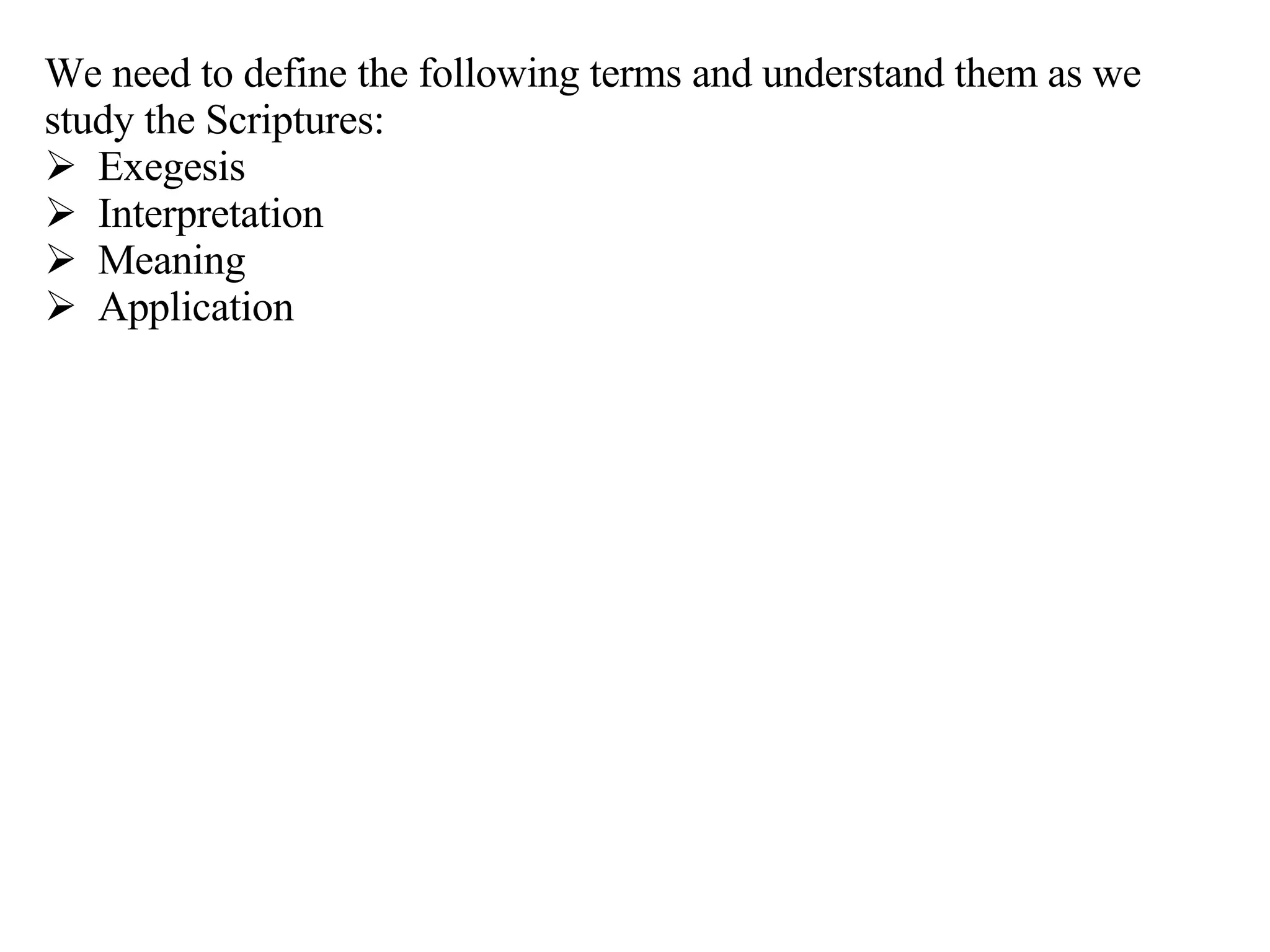 We need to define the following terms and understand them as we study the Scriptures:
➢ Exegesis
➢ Interpretation
➢ Meaning
➢ Application